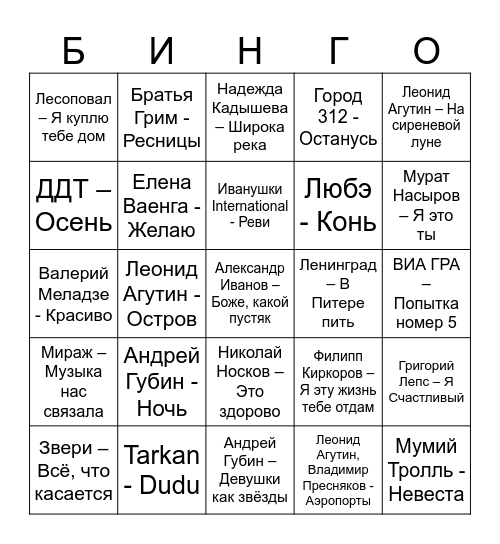 | Б | И | Н | Г | О |
|---|---|---|---|---|
| Лесоповал – Я куплю тебе дом | Братья Грим - Ресницы | Надежда Кадышева – Широка река | Город 312 - Останусь | Леонид Агутин – На сиреневой луне |
| ДДТ – Осень | Елена Ваенга - Желаю | Иванушки International - Реви | Любэ - Конь | Мурат Насыров – Я это ты |
| Валерий Меладзе - Красиво | Леонид Агутин - Остров | Александр Иванов – Боже, какой пустяк | Ленинград – В Питере пить | ВИА ГРА – Попытка номер 5 |
| Мираж – Музыка нас связала | Андрей Губин - Ночь | Николай Носков – Это здорово | Филипп Киркоров – Я эту жизнь тебе отдам | Григорий Лепс – Я Счастливый |
| Звери – Всё, что касается | Tarkan - Dudu | Андрей Губин – Девушки как звёзды | Леонид Агутин, Владимир Пресняков - Аэропорты | Мумий Тролль - Невеста |